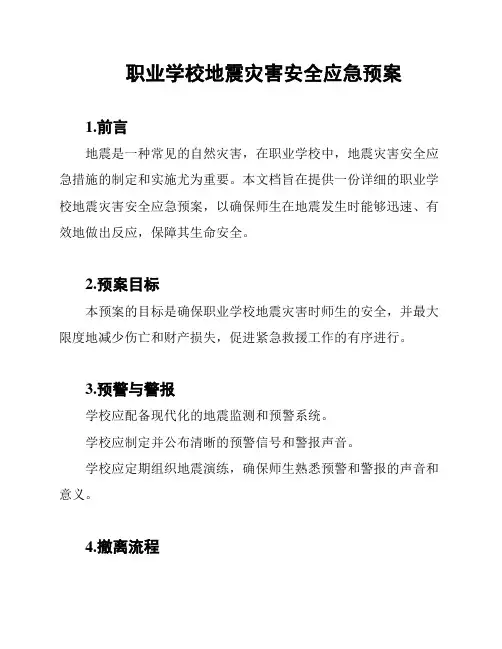 职业学校地震灾害安全应急预案

1.前言

地震是一种常见的自然灾害，在职业学校中，地震灾害安全应急措施的制定和实施尤为重要。本文档旨在提供一份详细的职业学校地震灾害安全应急预案，以确保师生在地震发生时能够迅速、有效地做出反应，保障其生命安全。

2.预案目标

本预案的目标是确保职业学校地震灾害时师生的安全，并最大限度地减少伤亡和财产损失，促进紧急救援工作的有序进行。

3.预警与警报

学校应配备现代化的地震监测和预警系统。

学校应制定并公布清晰的预警信号和警报声音。

学校应定期组织地震演练，确保师生熟悉预警和警报的声音和意义。

4.撤离流程